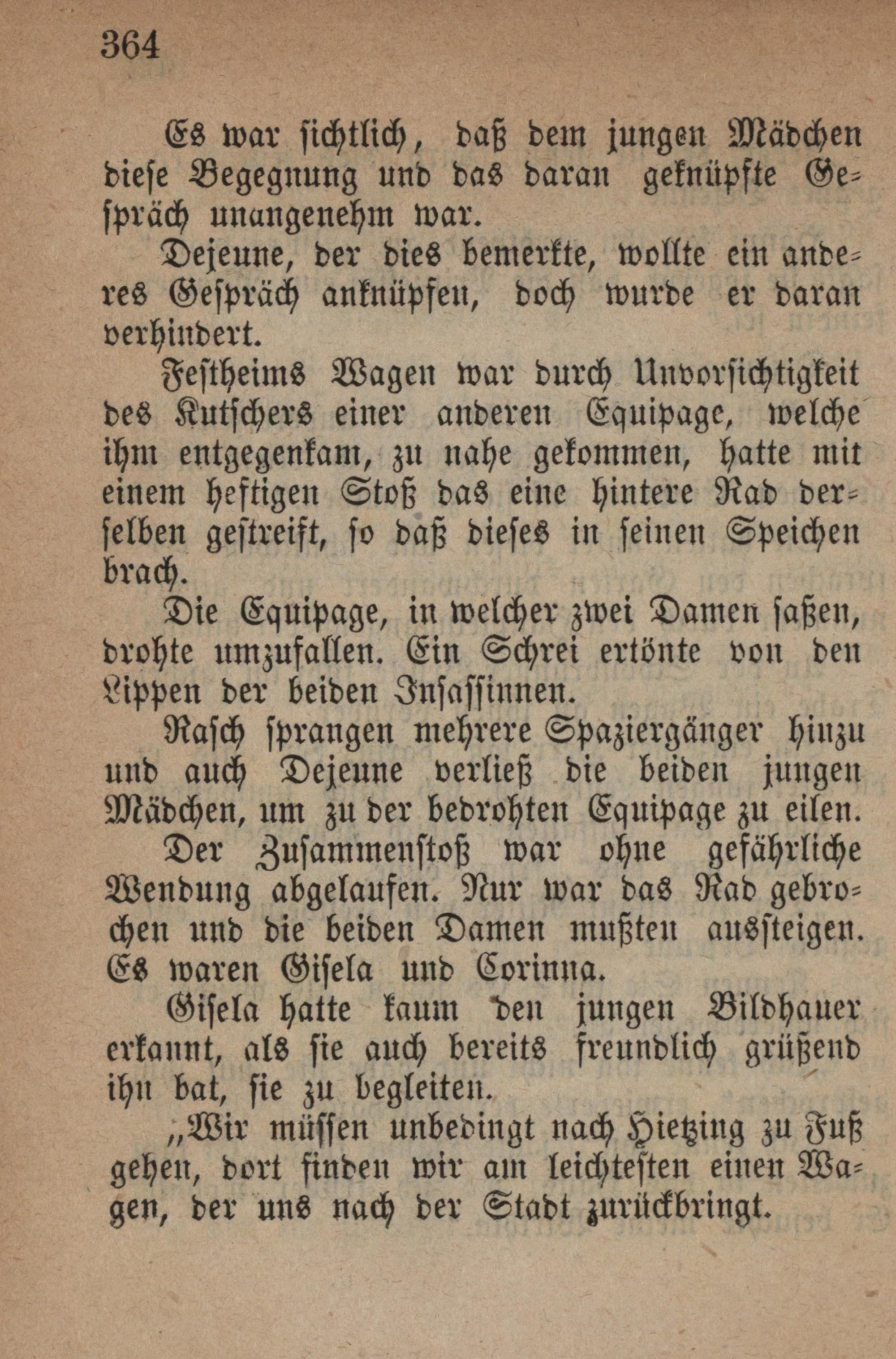 364

Es war sichtlich, daß dem jungen Mädchen diese Begegnung und das daran geknüpfte Gespräch unangenehm war.

Dejeune, der dies bemerkte, wollte ein anderes Gespräch anknüpfen, doch wurde er daran verhindert.

Festheims Wagen war durch Unvorsichtigkeit des Kutschers einer anderen Equipage, welche ihm entgegenkam, zu nahe gekommen, hatte mit einem heftigen Stoß das eine hintere Rad derselben gestreift, so daß dieses in seinen Speichen brach.

Die Equipage, in welcher zwei Damen saßen, drohte umzufallen. Ein Schrei ertönte von den Lippen der beiden Insassinnen.

Rasch sprangen mehrere Spaziergänger hinzu und auch Dejeune verließ die beiden jungen Mädchen, um zu der bedrohten Equipage zu eilen.

Der Zusammenstoß war ohne gefährliche Wendung abgelaufen. Nur war das Rad gebrochen und die beiden Damen mußten aussteigen. Es waren Gisela und Corinna.

Gisela hatte kaum den jungen Bildhauer erkannt, als sie auch bereits freundlich grüßend ihn bat, sie zu begleiten.

„Wir müssen unbedingt nach Hietzing zu Fuß gehen, dort finden wir am leichtesten einen Wagen, der uns nach der Stadt zurückbringt.